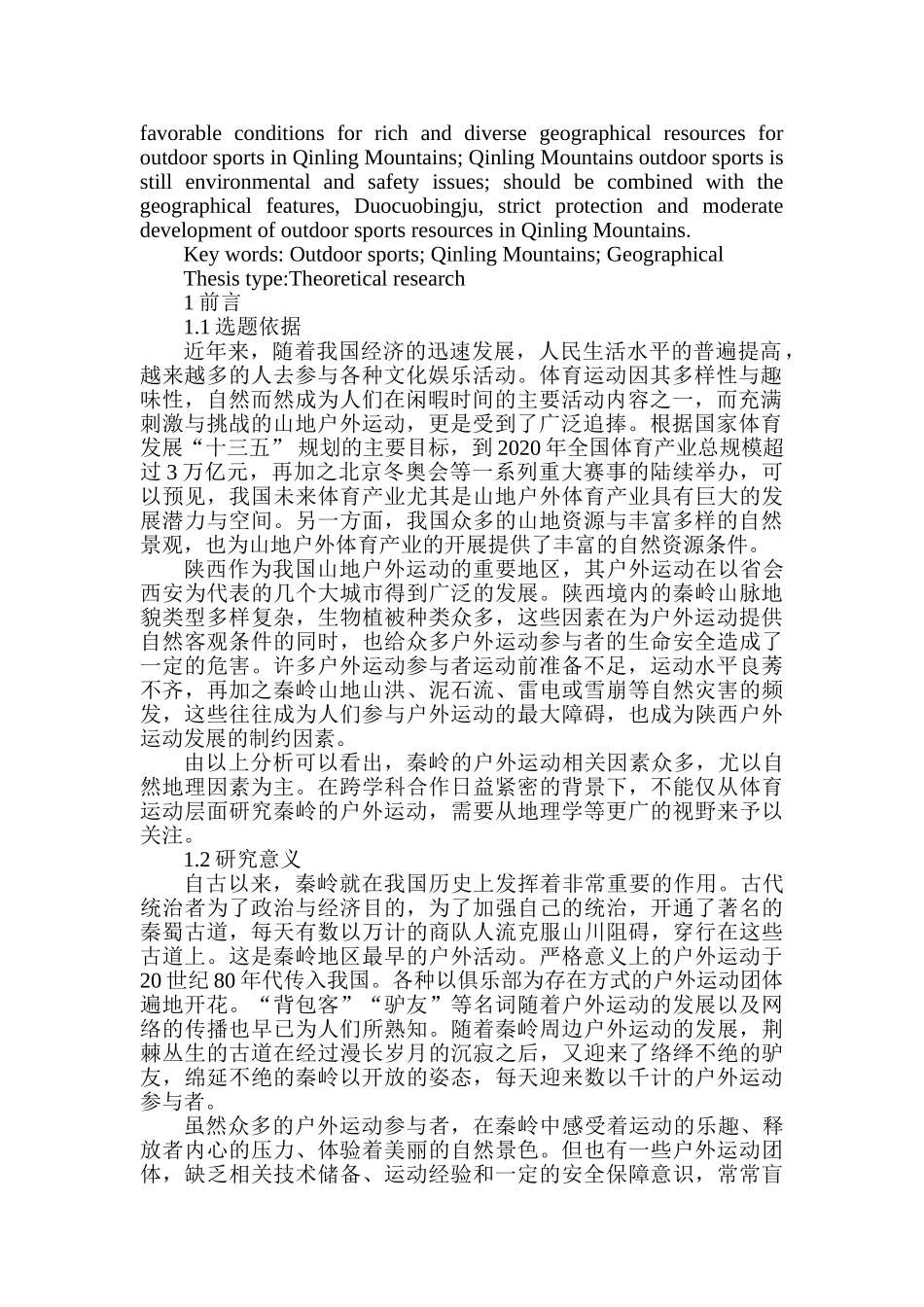 favorable conditions for rich and diverse geographical resources for outdoor sports in Qinling Mountains; Qinling Mountains outdoor sports is still environmental and safety issues; should be combined with the geographical features, Duocuobingju, strict protection and moderate development of outdoor sports resources in Qinling Mountains.

Key words: Outdoor sports; Qinling Mountains; Geographical

Thesis type:Theoretical research

1 前言

1.1 选题依据

近年来，随着我国经济的迅速发展，人民生活水平的普遍提高，越来越多的人去参与各种文化娱乐活动。体育运动因其多样性与趣味性，自然而然成为人们在闲暇时间的主要活动内容之一，而充满刺激与挑战的山地户外运动，更是受到了广泛追捧。根据国家体育发展“十三五” 规划的主要目标，到 2020 年全国体育产业总规模超过 3 万亿元，再加之北京冬奥会等一系列重大赛事的陆续举办，可以预见，我国未来体育产业尤其是山地户外体育产业具有巨大的发展潜力与空间。另一方面，我国众多的山地资源与丰富多样的自然景观，也为山地户外体育产业的开展提供了丰富的自然资源条件。

陕西作为我国山地户外运动的重要地区，其户外运动在以省会西安为代表的几个大城市得到广泛的发展。陕西境内的秦岭山脉地貌类型多样复杂，生物植被种类众多，这些因素在为户外运动提供自然客观条件的同时，也给众多户外运动参与者的生命安全造成了一定的危害。许多户外运动参与者运动前准备不足，运动水平良莠不齐，再加之秦岭山地山洪、泥石流、雷电或雪崩等自然灾害的频发，这些往往成为人们参与户外运动的最大障碍，也成为陕西户外运动发展的制约因素。

由以上分析可以看出，秦岭的户外运动相关因素众多，尤以自然地理因素为主。在跨学科合作日益紧密的背景下，不能仅从体育运动层面研究秦岭的户外运动，需要从地理学等更广的视野来予以关注。

1.2 研究意义

自古以来，秦岭就在我国历史上发挥着非常重要的作用。古代统治者为了政治与经济目的，为了加强自己的统治，开通了著名的秦蜀古道，每天有数以万计的商队人流克服山川阻碍，穿行在这些古道上。这是秦岭地区最早的户外活动。严格意义上的户外运动于 20 世纪 80 年代传入我国。各种以俱乐部为存在方式的户外运动团体遍地开花。“背包客”“驴友”等名词随着户外运动的发展以及网络的传播也早已为人们所熟知。随着秦岭周边户外运动的发展，荆棘丛生的古道在经过漫长岁月的沉寂之后，又迎来了络绎不绝的驴友，绵延不绝的秦岭以开放的姿态，每天迎来数以千计的户外运动参与者。

虽然众多的户外运动参与者，在秦岭中感受着运动的乐趣、释放者内心的压力、体验着美丽的自然景色。但也有一些户外运动团体，缺乏相关技术储备、运动经验和一定的安全保障意识，常常盲